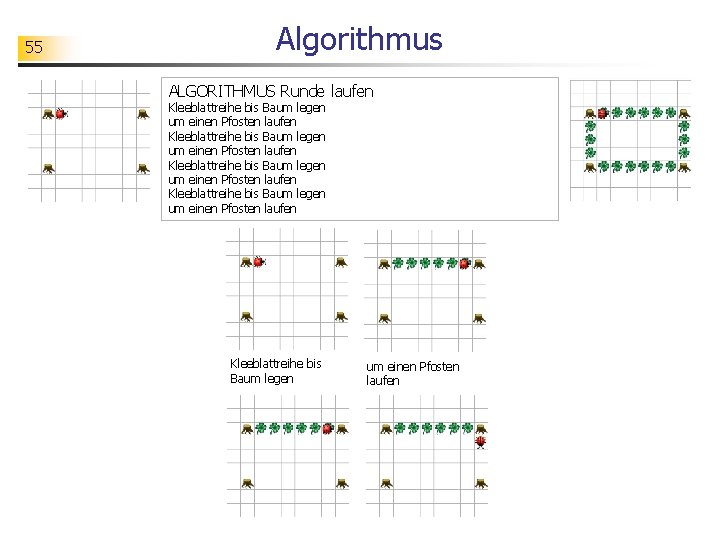 55

Algorithmus

ALGORITHMUS Runde laufen
Kleeblattreihe bis Baum legen
um einen Pfosten laufen
Kleeblattreihe bis Baum legen
um einen Pfosten laufen
Kleeblattreihe bis Baum legen
um einen Pfosten laufen
Kleeblattreihe bis Baum legen
um einen Pfosten laufen

Kleeblattreihe bis Baum legen

um einen Pfosten laufen